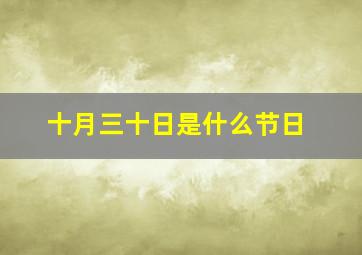 十月三十日是什么节日